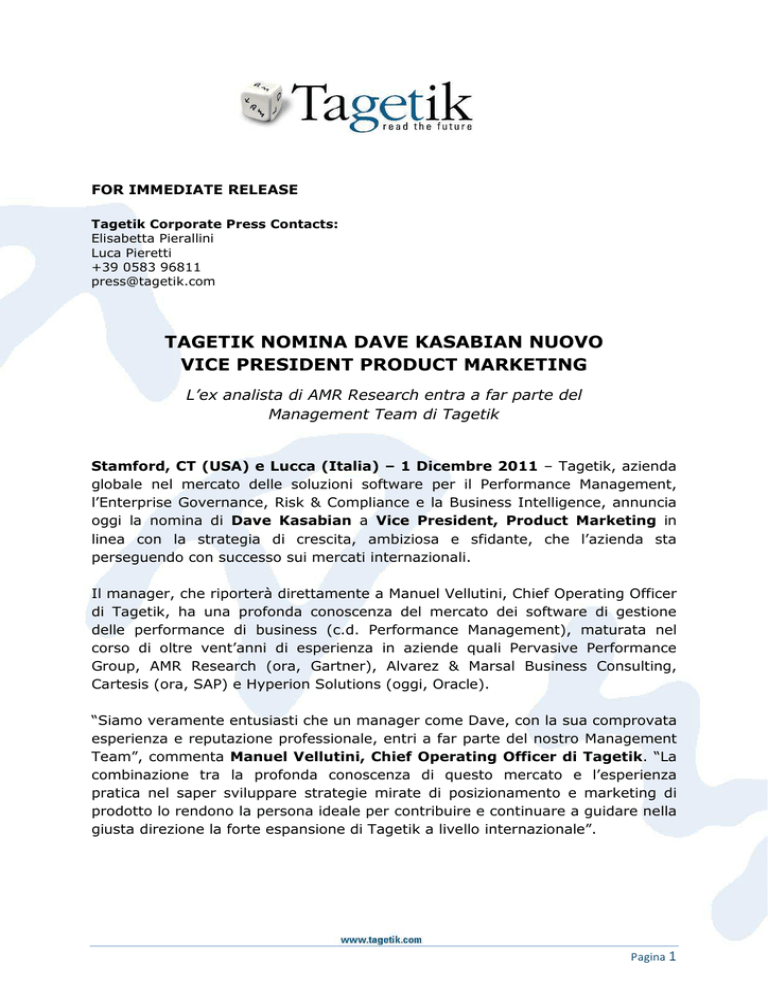 Tagetik
read the future

FOR IMMEDIATE RELEASE

Tagetik Corporate Press Contacts:
Elisabetta Pierallini
Luca Pieretti
+39 0583 96811
press@tagetik.com

TAGETIK NOMINA DAVE KASABIAN NUOVO VICE PRESIDENT PRODUCT MARKETING

L'ex analista di AMR Research entra a far parte del Management Team di Tagetik

Stamford, CT (USA) e Lucca (Italia) – 1 Dicembre 2011 – Tagetik, azienda globale nel mercato delle soluzioni software per il Performance Management, l'Enterprise Governance, Risk & Compliance e la Business Intelligence, annuncia oggi la nomina di Dave Kasabian a Vice President, Product Marketing in linea con la strategia di crescita, ambiziosa e sfidante, che l'azienda sta perseguendo con successo sui mercati internazionali.

Il manager, che riporterà direttamente a Manuel Vellutini, Chief Operating Officer di Tagetik, ha una profonda conoscenza del mercato dei software di gestione delle performance di business (c.d. Performance Management), maturata nel corso di oltre vent'anni di esperienza in aziende quali Pervasive Performance Group, AMR Research (ora, Gartner), Alvarez & Marsal Business Consulting, Cartesis (ora, SAP) e Hyperion Solutions (oggi, Oracle).

"Siamo veramente entusiasti che un manager come Dave, con la sua comprovata esperienza e reputazione professionale, entri a far parte del nostro Management Team", commenta Manuel Vellutini, Chief Operating Officer di Tagetik. "La combinazione tra la profonda conoscenza di questo mercato e l'esperienza pratica nel saper sviluppare strategie mirate di posizionamento e marketing di prodotto lo rendono la persona ideale per contribuire e continuare a guidare nella giusta direzione la forte espansione di Tagetik a livello internazionale".

www.tagetik.com

Pagina 1